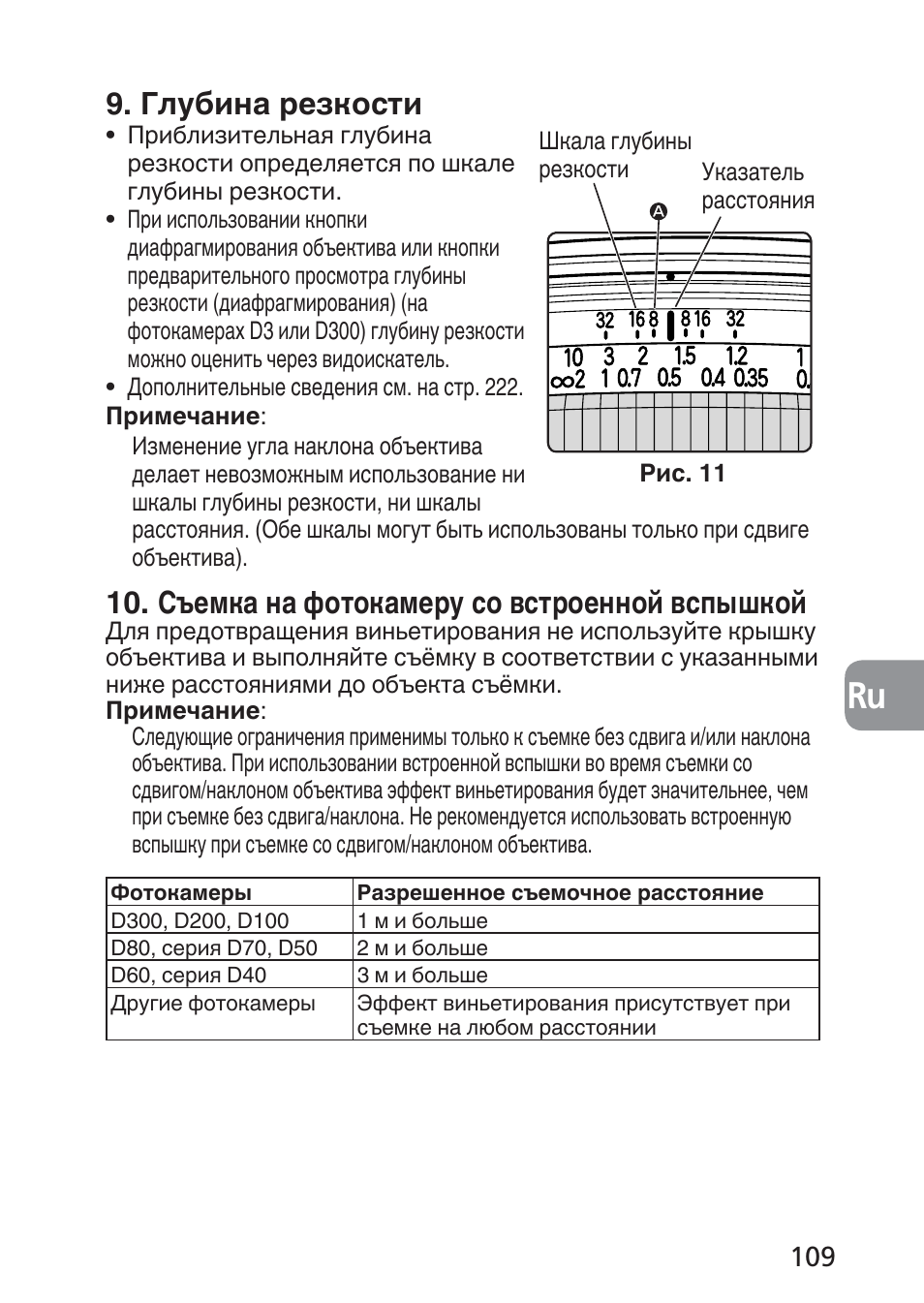 9. Глубина резкости

• Приблизительная глубина резкости определяется по шкале глубины резкости.

• При использовании кнопки диафрагмирования объектива или кнопки предварительного просмотра глубины резкости (диафрагмирования) (на фотокамерах D3 или D300) глубину резкости можно оценить через видоискатель.

• Дополнительные сведения см. на стр. 222.

Примечание:

Изменение угла наклона объектива делает невозможным использование ни шкалы глубины резкости, ни шкалы расстояния. (Обе шкалы могут быть использованы только при сдвиге объектива).

Шкала глубины резкости

Указатель расстояния

A

32 16 8 8 16 32

10 3 2 1.5 1.2 1

∞2 1 0.7 0.5 0.4 0.35 0.

Рис. 11

10. Съемка на фотокамеру со встроенной вспышкой

Для предотвращения виньетирования не используйте крышку объектива и выполняйте съёмку в соответствии с указанными ниже расстояниями до объекта съёмки.

Примечание:

Следующие ограничения применимы только к съемке без сдвига и/или наклона объектива. При использовании встроенной вспышки во время съемки со сдвигом/наклоном объектива эффект виньетирования будет значительнее, чем при съемке без сдвига/наклона. Не рекомендуется использовать встроенную вспышку при съемке со сдвигом/наклоном объектива.

| Фотокамеры | Разрешенное съемочное расстояние |
|---|---|
| D300, D200, D100 | 1 м и больше |
| D80, серия D70, D50 | 2 м и больше |
| D60, серия D40 | 3 м и больше |
| Другие фотокамеры | Эффект виньетирования присутствует при съемке на любом расстоянии |

Ru

109